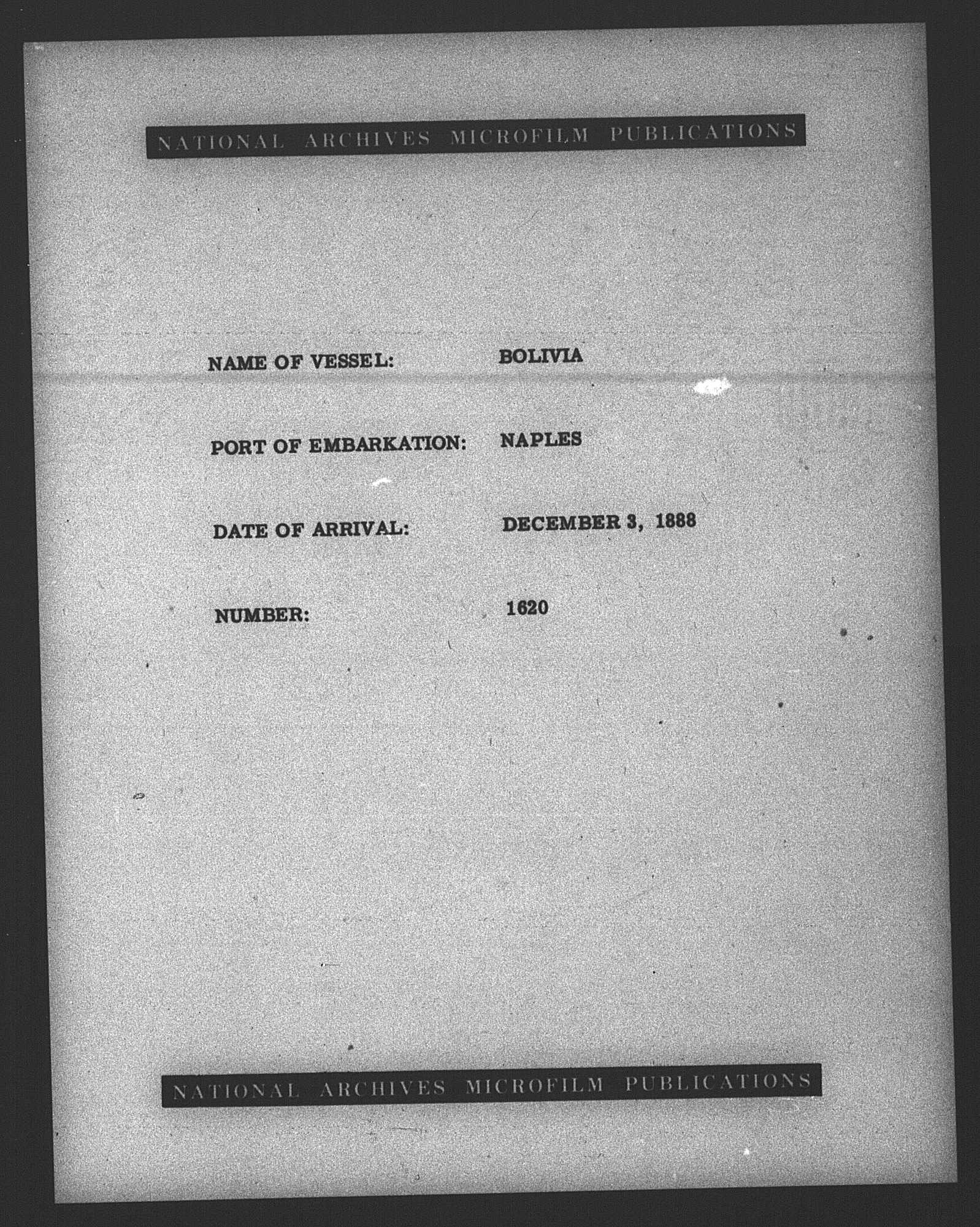 NATIONAL ARCHIVES MICROFILM PUBLICATIONS

NAME OF VESSEL: BOLIVIA

PORT OF EMBARKATION: NAPLES

DATE OF ARRIVAL: DECEMBER 3, 1888

NUMBER: 1620

NATIONAL ARCHIVES MICROFILM PUBLICATIONS